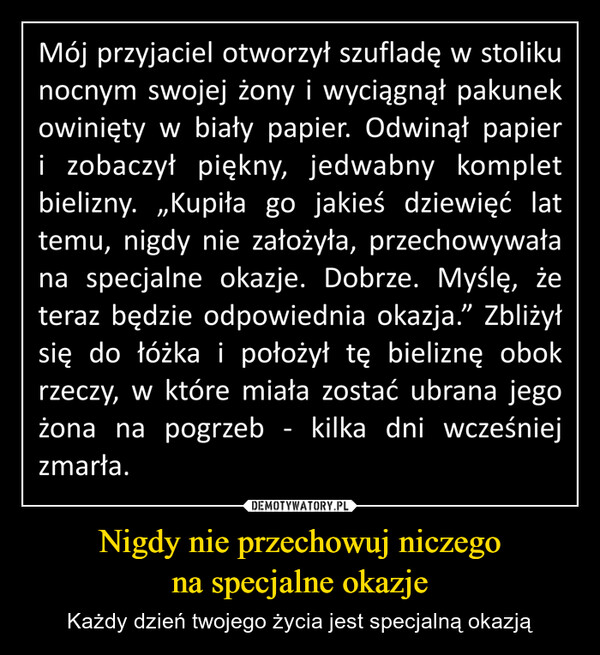 Mój przyjaciel otworzył szufladę w stoliku nocnym swojej żony i wyciągnął pakunek owinięty w biały papier. Odwinął papier i zobaczył piękny, jedwabny komplet bielizny. „Kupiła go jakieś dziewięć lat temu, nigdy nie założyła, przechowywała na specjalne okazje. Dobrze. Myślę, że teraz będzie odpowiednia okazja.” Zbliżył się do łóżka i położył tę bieliznę obok rzeczy, w które miała zostać ubrana jego żona na pogrzeb - kilka dni wcześniej zmarła.

DEMOTYWATORY.PL

Nigdy nie przechowuj niczego na specjalne okazje

Każdy dzień twojego życia jest specjalną okazją